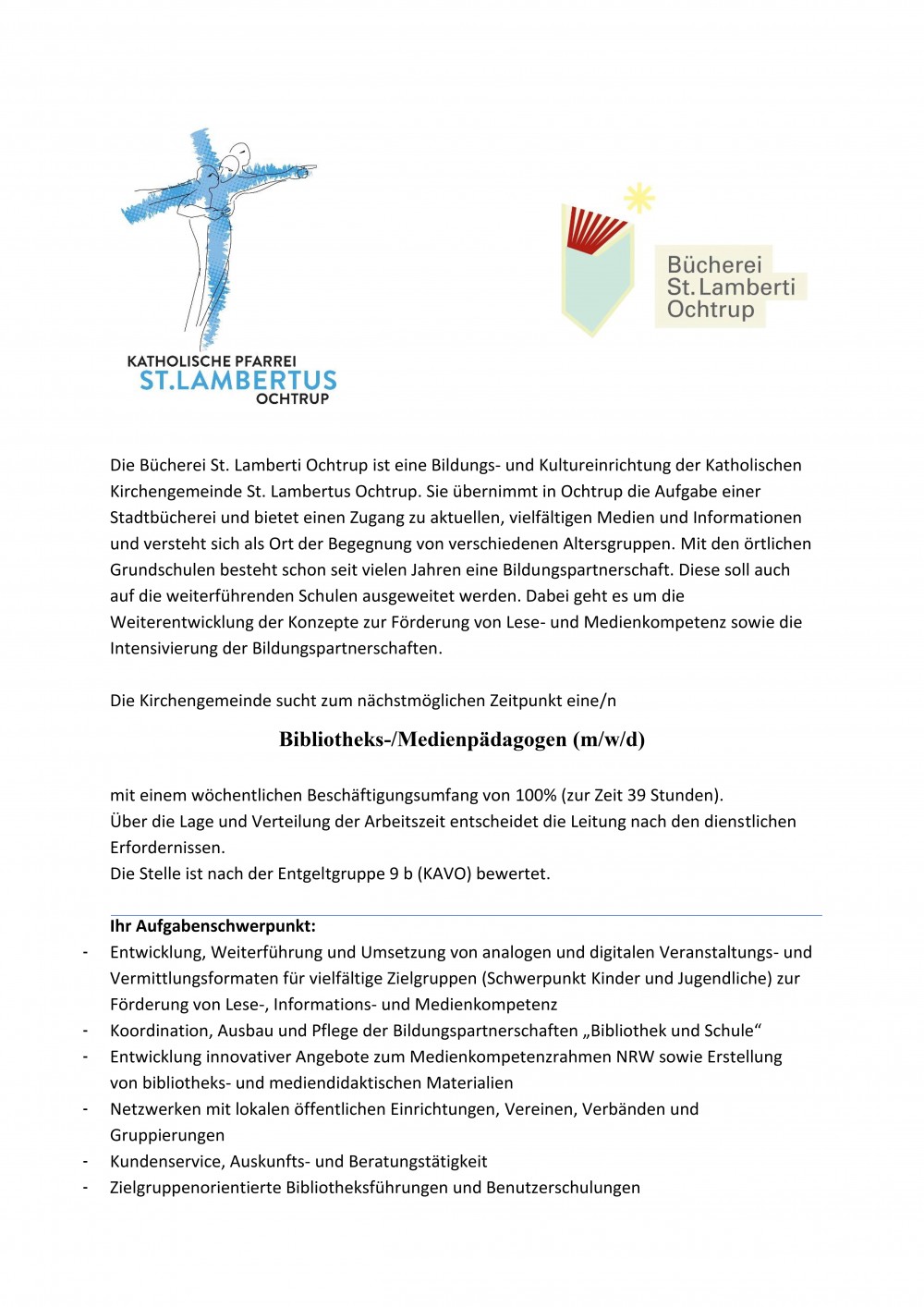 KATHOLISCHE PFARREI
ST.LAMBERTUS
OCHTRUP

Bücherei
St. Lamberti
Ochtrup

Die Bücherei St. Lamberti Ochtrup ist eine Bildungs- und Kultureinrichtung der Katholischen Kirchengemeinde St. Lambertus Ochtrup. Sie übernimmt in Ochtrup die Aufgabe einer Stadtbücherei und bietet einen Zugang zu aktuellen, vielfältigen Medien und Informationen und versteht sich als Ort der Begegnung von verschiedenen Altersgruppen. Mit den örtlichen Grundschulen besteht schon seit vielen Jahren eine Bildungspartnerschaft. Diese soll auch auf die weiterführenden Schulen ausgeweitet werden. Dabei geht es um die Weiterentwicklung der Konzepte zur Förderung von Lese- und Medienkompetenz sowie die Intensivierung der Bildungspartnerschaften.

Die Kirchengemeinde sucht zum nächstmöglichen Zeitpunkt eine/n

Bibliotheks-/Medienpädagogen (m/w/d)

mit einem wöchentlichen Beschäftigungsumfang von 100% (zur Zeit 39 Stunden).
Über die Lage und Verteilung der Arbeitszeit entscheidet die Leitung nach den dienstlichen Erfordernissen.
Die Stelle ist nach der Entgeltgruppe 9 b (KAVO) bewertet.

Ihr Aufgabenschwerpunkt:
- Entwicklung, Weiterführung und Umsetzung von analogen und digitalen Veranstaltungs- und Vermittlungsformaten für vielfältige Zielgruppen (Schwerpunkt Kinder und Jugendliche) zur Förderung von Lese-, Informations- und Medienkompetenz
- Koordination, Ausbau und Pflege der Bildungspartnerschaften „Bibliothek und Schule“
- Entwicklung innovativer Angebote zum Medienkompetenzrahmen NRW sowie Erstellung von bibliotheks- und mediendidaktischen Materialien
- Netzwerken mit lokalen öffentlichen Einrichtungen, Vereinen, Verbänden und Gruppierungen
- Kundenservice, Auskunfts- und Beratungstätigkeit
- Zielgruppenorientierte Bibliotheksführungen und Benutzerschulungen